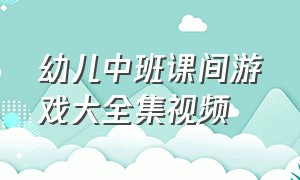 幼儿中班课间游戏大全集视频